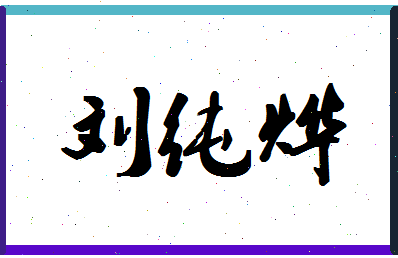 刘纯烨